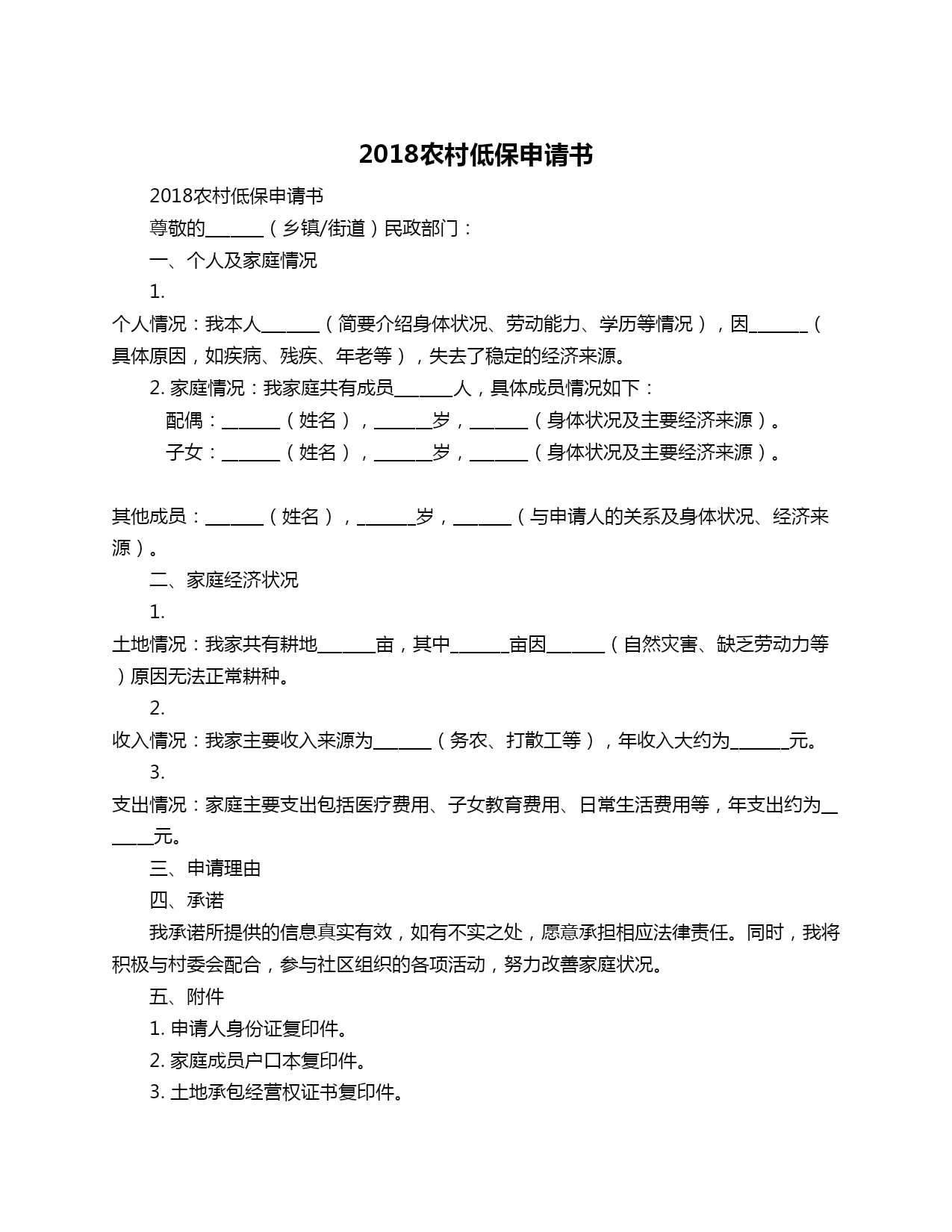 2018农村低保申请书

2018农村低保申请书

尊敬的______（乡镇/街道）民政部门：

一、个人及家庭情况

1.

个人情况：我本人______（简要介绍身体状况、劳动能力、学历等情况），因______（具体原因，如疾病、残疾、年老等），失去了稳定的经济来源。

2. 家庭情况：我家庭共有成员______人，具体成员情况如下：

配偶：______（姓名），______岁，______（身体状况及主要经济来源）。

子女：______（姓名），______岁，______（身体状况及主要经济来源）。

其他成员：______（姓名），______岁，______（与申请人的关系及身体状况、经济来源）。

二、家庭经济状况

1.

土地情况：我家共有耕地______亩，其中______亩因______（自然灾害、缺乏劳动力等）原因无法正常耕种。

2.

收入情况：我家主要收入来源为______（务农、打散工等），年收入大约为______元。

3.

支出情况：家庭主要支出包括医疗费用、子女教育费用、日常生活费用等，年支出约为______元。

三、申请理由

四、承诺

我承诺所提供的信息真实有效，如有不实之处，愿意承担相应法律责任。同时，我将积极与村委会配合，参与社区组织的各项活动，努力改善家庭状况。

五、附件

1. 申请人身份证复印件。

2. 家庭成员户口本复印件。

3. 土地承包经营权证书复印件。